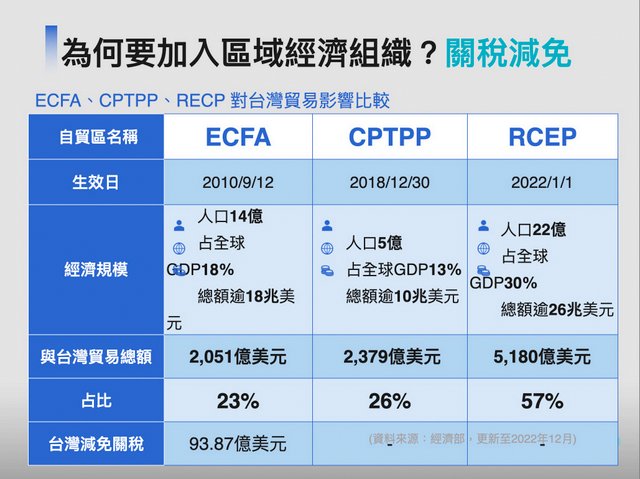 為何要加入區域經濟組織？關稅減免

ECFA、CPTPP、RECP 對台灣貿易影響比較

| 自貿區名稱 | ECFA | CPTPP | RCEP |
|---|---|---|---|
| 生效日 | 2010/9/12 | 2018/12/30 | 2022/1/1 |
| 經濟規模 | 人口14億 占全球GDP18% 總額逾18兆美元 | 人口5億 占全球GDP13% 總額逾10兆美元 | 人口22億 占全球GDP30% 總額逾26兆美元 |
| 與台灣貿易總額 | 2,051億美元 | 2,379億美元 | 5,180億美元 |
| 占比 | 23% | 26% | 57% |
| 台灣減免關稅 | 93.87億美元 | - | - |

(資料來源：經濟部，更新至2022年12月)